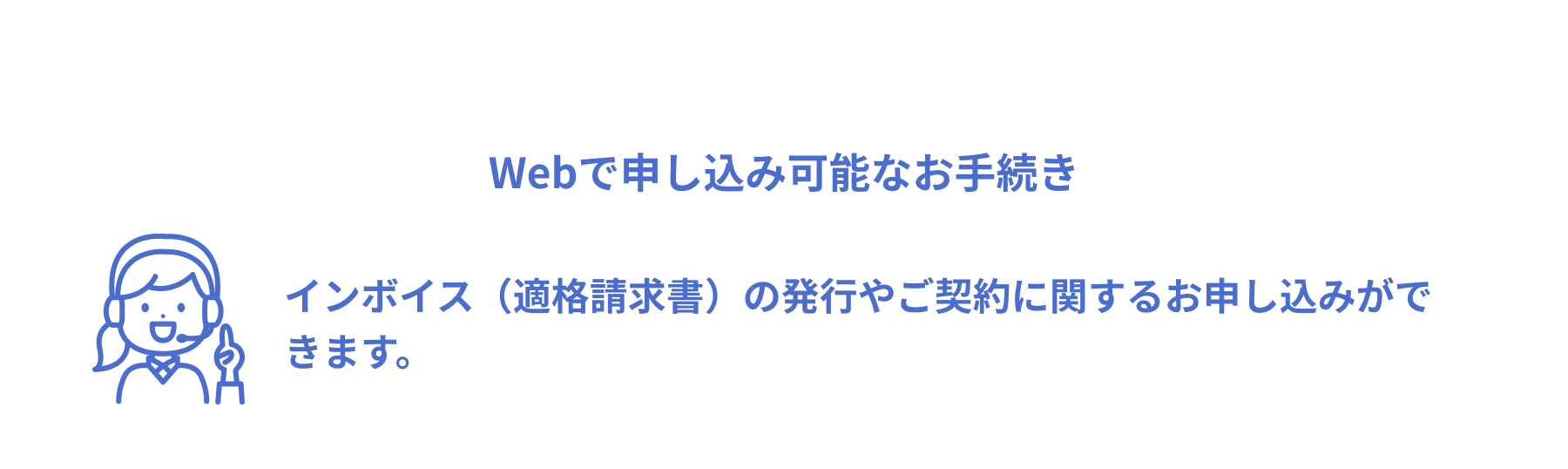 Webで申し込み可能なお手続き

インボイス（適格請求書）の発行やご契約に関するお申し込みができます。